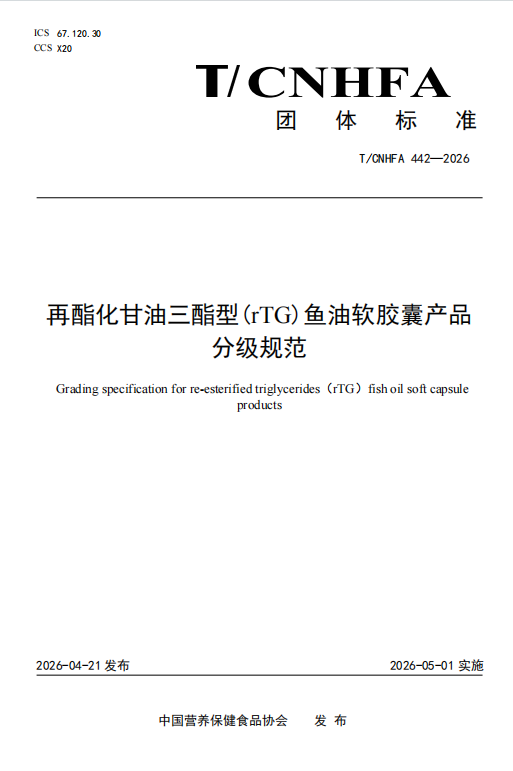 ICS 67.120.30
CCS X20

T/CNHFA
团 体 标 准

T/CNHFA 442—2026

再酯化甘油三酯型(rTG)鱼油软胶囊产品分级规范

Grading specification for re-esterified triglycerides（rTG）fish oil soft capsule products

2026-04-21 发布

2026-05-01 实施

中国营养保健食品协会 发 布